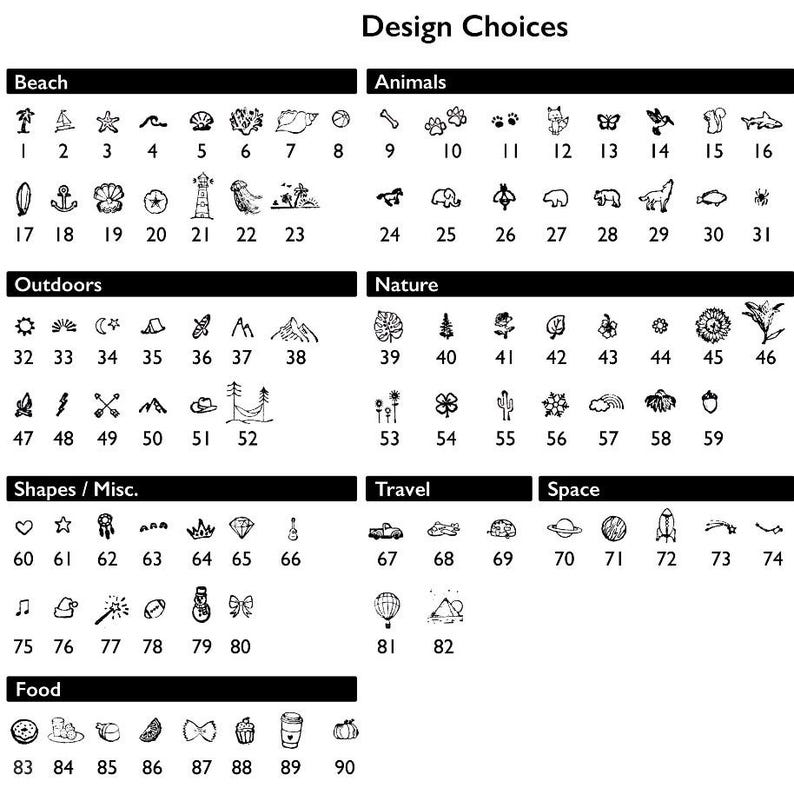 Design Choices

Beach

1 2 3 4 5 6 7 8

17 18 19 20 21 22 23

Animals

9 10 11 12 13 14 15 16

24 25 26 27 28 29 30 31

Outdoors

32 33 34 35 36 37 38

47 48 49 50 51 52

Nature

39 40 41 42 43 44 45 46

53 54 55 56 57 58 59

Shapes / Misc.

60 61 62 63 64 65 66

75 76 77 78 79 80

Travel

67 68 69

81 82

Space

70 71 72 73 74

Food

83 84 85 86 87 88 89 90